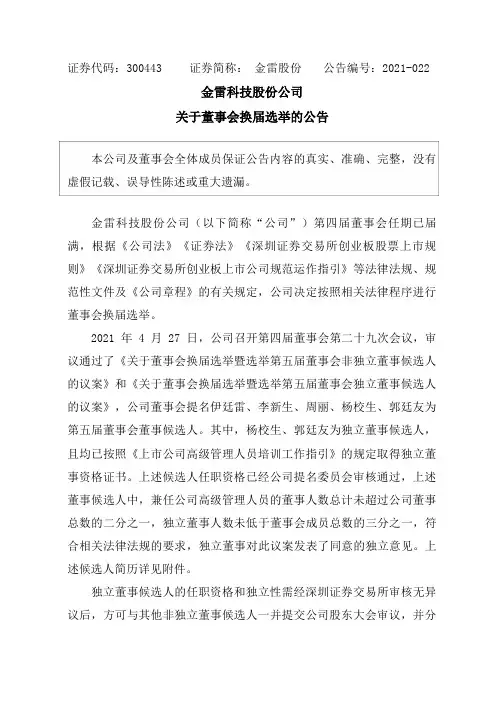 证券代码：300443　　证券简称：金雷股份　　公告编号：2021-022

金雷科技股份公司

关于董事会换届选举的公告

本公司及董事会全体成员保证公告内容的真实、准确、完整，没有虚假记载、误导性陈述或重大遗漏。

金雷科技股份公司（以下简称“公司”）第四届董事会任期已届满，根据《公司法》《证券法》《深圳证券交易所创业板股票上市规则》《深圳证券交易所创业板上市公司规范运作指引》等法律法规、规范性文件及《公司章程》的有关规定，公司决定按照相关法律程序进行董事会换届选举。

2021 年 4 月 27 日，公司召开第四届董事会第二十九次会议，审议通过了《关于董事会换届选举暨选举第五届董事会非独立董事候选人的议案》和《关于董事会换届选举暨选举第五届董事会独立董事候选人的议案》，公司董事会提名伊廷雷、李新生、周丽、杨校生、郭廷友为第五届董事会董事候选人。其中，杨校生、郭廷友为独立董事候选人，且均已按照《上市公司高级管理人员培训工作指引》的规定取得独立董事资格证书。上述候选人任职资格已经公司提名委员会审核通过，上述董事候选人中，兼任公司高级管理人员的董事人数总计未超过公司董事总数的二分之一，独立董事人数未低于董事会成员总数的三分之一，符合相关法律法规的要求，独立董事对此议案发表了同意的独立意见。上述候选人简历详见附件。

独立董事候选人的任职资格和独立性需经深圳证券交易所审核无异议后，方可与其他非独立董事候选人一并提交公司股东大会审议，并分